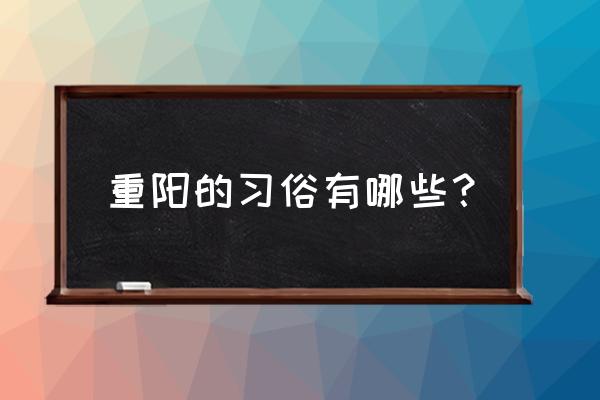 重阳的习俗有哪些？